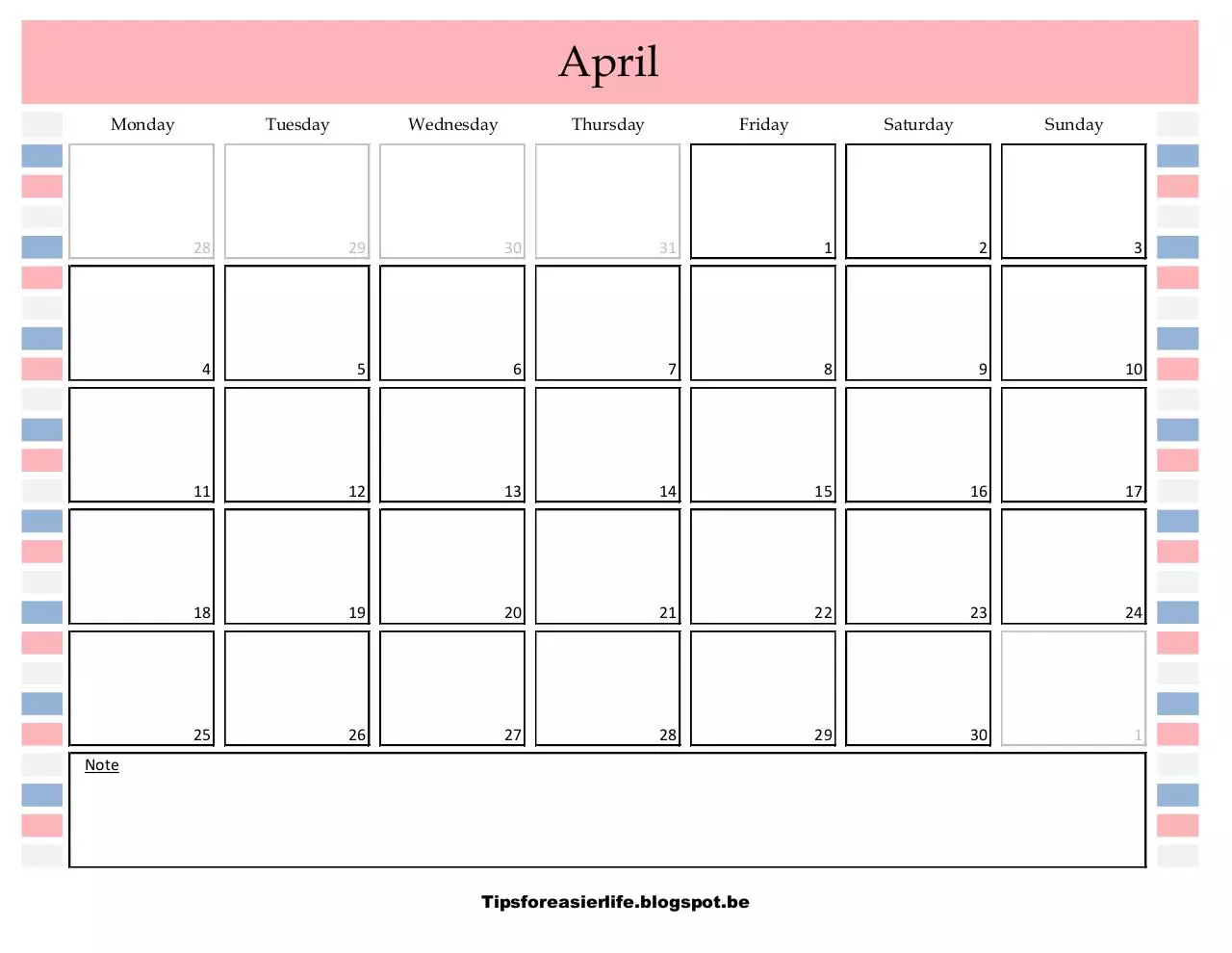 April

| Monday | Tuesday | Wednesday | Thursday | Friday | Saturday | Sunday |
|---|---|---|---|---|---|---|
| 28 | 29 | 30 | 31 | 1 | 2 | 3 |
| 4 | 5 | 6 | 7 | 8 | 9 | 10 |
| 11 | 12 | 13 | 14 | 15 | 16 | 17 |
| 18 | 19 | 20 | 21 | 22 | 23 | 24 |
| 25 | 26 | 27 | 28 | 29 | 30 | 1 |

Note

Tipsforeasierlife.blogspot.be